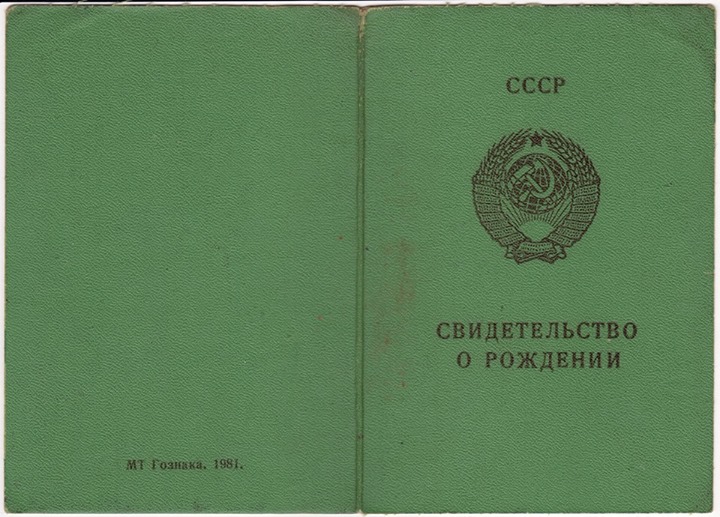 МТ Гознака. 1981.

СССР

СВИДЕТЕЛЬСТВО
О РОЖДЕНИИ